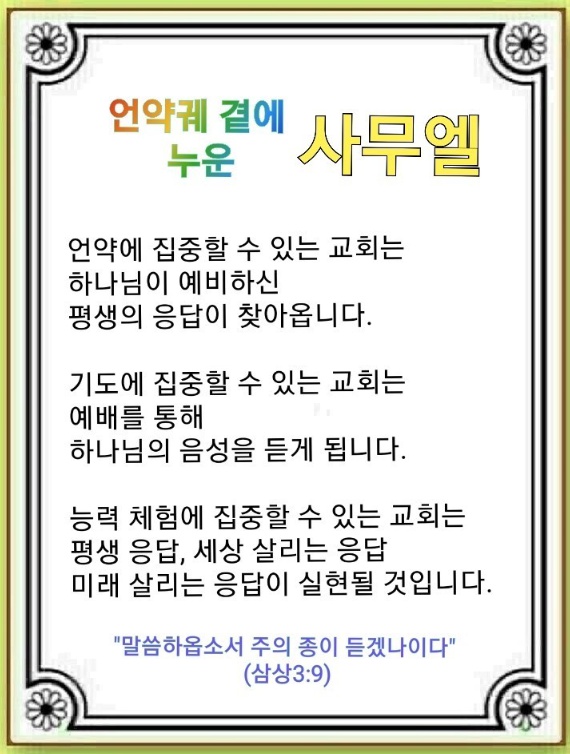 언약궤 곁에
누운

사무엘

언약에 집중할 수 있는 교회는
하나님이 예비하신
평생의 응답이 찾아옵니다.

기도에 집중할 수 있는 교회는
예배를 통해
하나님의 음성을 듣게 됩니다.

능력 체험에 집중할 수 있는 교회는
평생 응답, 세상 살리는 응답
미래 살리는 응답이 실현될 것입니다.

"말씀하옵소서 주의 종이 듣겠나이다"
(삼상3:9)